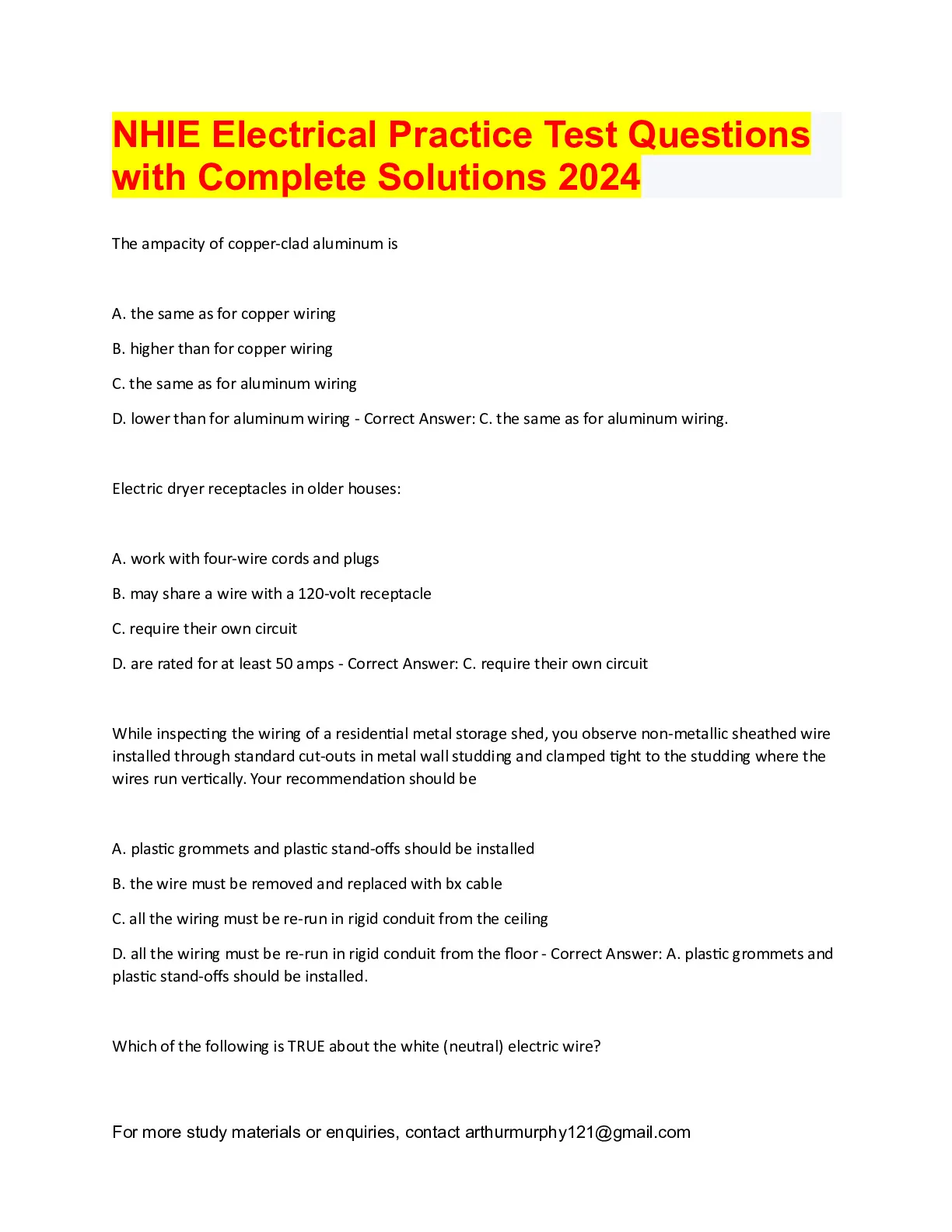 NHIE Electrical Practice Test Questions with Complete Solutions 2024

The ampacity of copper-clad aluminum is

A. the same as for copper wiring

B. higher than for copper wiring

C. the same as for aluminum wiring

D. lower than for aluminum wiring - Correct Answer: C. the same as for aluminum wiring.

Electric dryer receptacles in older houses:

A. work with four-wire cords and plugs

B. may share a wire with a 120-volt receptacle

C. require their own circuit

D. are rated for at least 50 amps - Correct Answer: C. require their own circuit

While inspecting the wiring of a residential metal storage shed, you observe non-metallic sheathed wire installed through standard cut-outs in metal wall studding and clamped tight to the studding where the wires run vertically. Your recommendation should be

A. plastic grommets and plastic stand-offs should be installed

B. the wire must be removed and replaced with bx cable

C. all the wiring must be re-run in rigid conduit from the ceiling

D. all the wiring must be re-run in rigid conduit from the floor - Correct Answer: A. plastic grommets and plastic stand-offs should be installed.

Which of the following is TRUE about the white (neutral) electric wire?

For more study materials or enquiries, contact arthurmurphy121@gmail.com